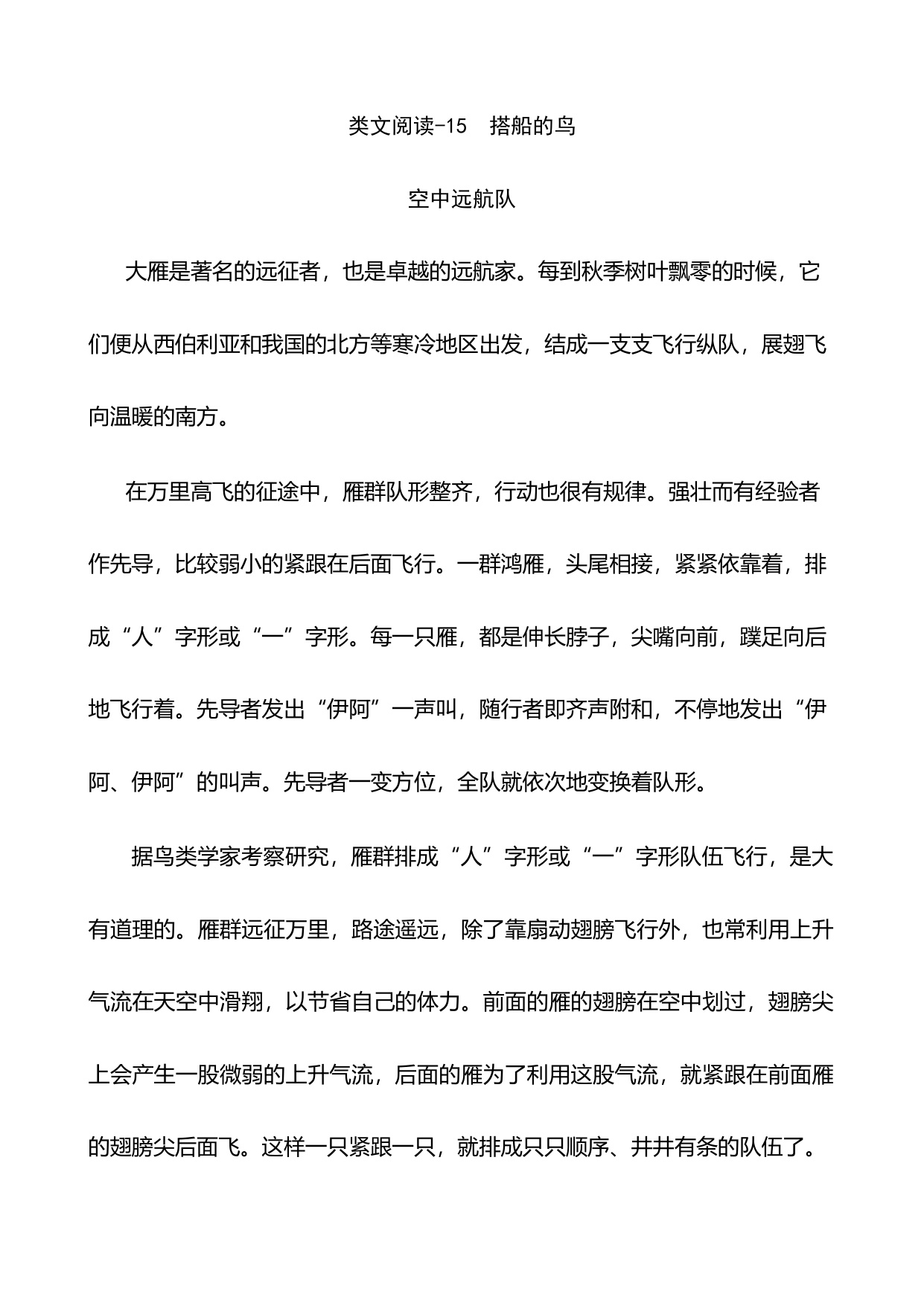 类文阅读-15 搭船的鸟

空中远航队

大雁是著名的远征者，也是卓越的远航家。每到秋季树叶飘零的时候，它们便从西伯利亚和我国的北方等寒冷地区出发，结成一支支飞行纵队，展翅飞向温暖的南方。

在万里高飞的征途中，雁群队形整齐，行动也很有规律。强壮而有经验者作先导，比较弱小的紧跟在后面飞行。一群鸿雁，头尾相接，紧紧依靠着，排成“人”字形或“一”字形。每一只雁，都是伸长脖子，尖嘴向前，蹼足向后地飞行着。先导者发出“伊阿”一声叫，随行者即齐声附和，不停地发出“伊阿、伊阿”的叫声。先导者一变方位，全队就依次地变换着队形。

据鸟类学家考察研究，雁群排成“人”字形或“一”字形队伍飞行，是大有道理的。雁群远征万里，路途遥远，除了靠扇动翅膀飞行外，也常利用上升气流在天空中滑翔，以节省自己的体力。前面的雁的翅膀在空中划过，翅膀尖上会产生一股微弱的上升气流，后面的雁为了利用这股气流，就紧跟在前面雁的翅膀尖后面飞。这样一只紧跟一只，就排成只只顺序、井井有条的队伍了。